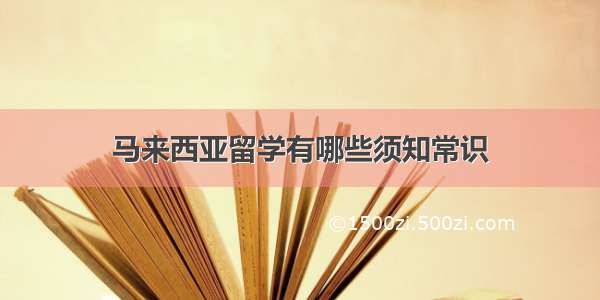 马来西亚留学有哪些须知常识

©1500zi.500zi.com